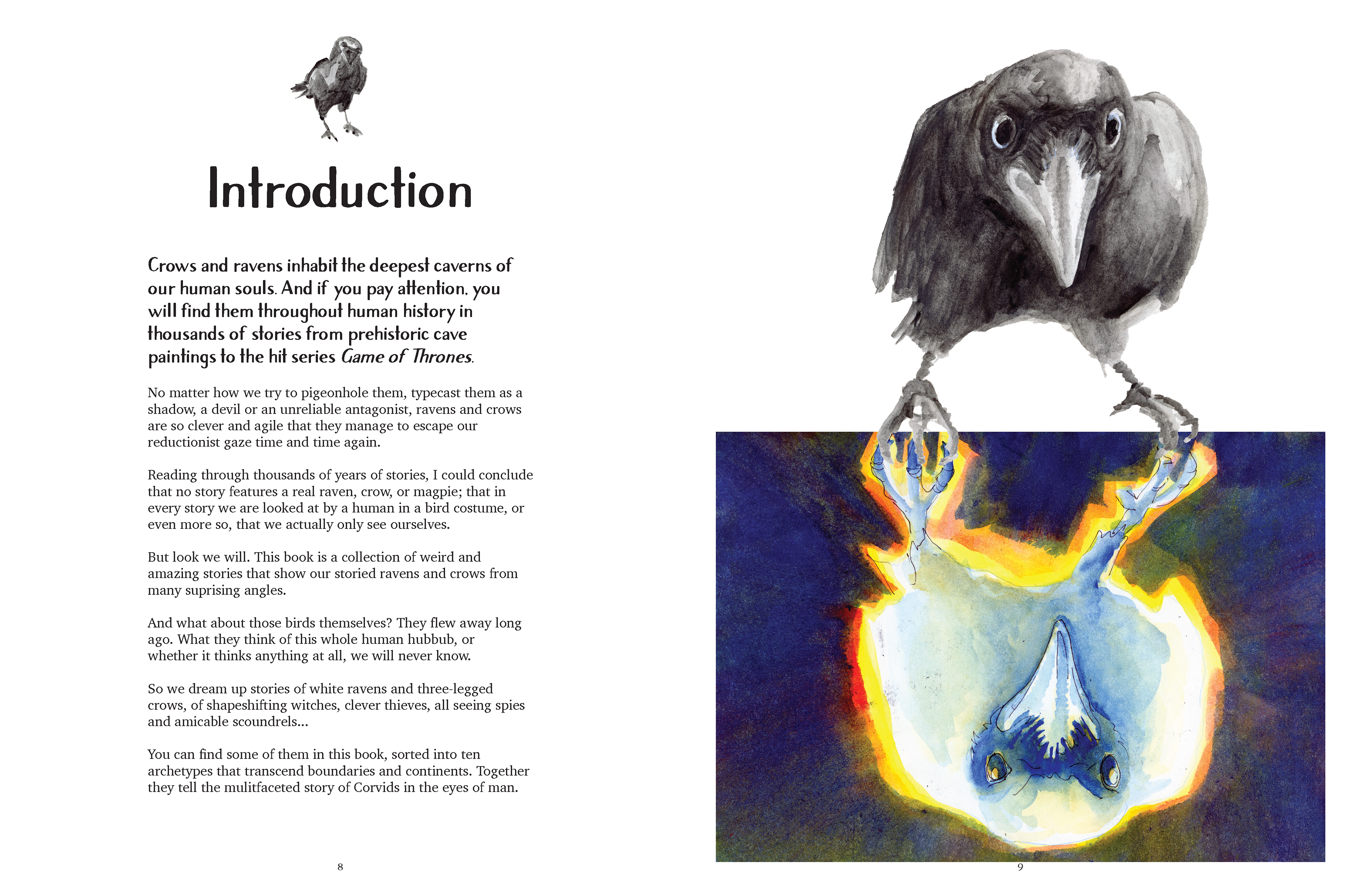 Introduction

Crows and ravens inhabit the deepest caverns of our human souls. And if you pay attention, you will find them throughout human history in thousands of stories from prehistoric cave paintings to the hit series Game of Thrones.

No matter how we try to pigeonhole them, typecast them as a shadow, a devil or an unreliable antagonist, ravens and crows are so clever and agile that they manage to escape our reductionist gaze time and time again.

Reading through thousands of years of stories, I could conclude that no story features a real raven, crow, or magpie; that in every story we are looked at by a human in a bird costume, or even more so, that we actually only see ourselves.

But look we will. This book is a collection of weird and amazing stories that show our storied ravens and crows from many suprising angles.

And what about those birds themselves? They flew away long ago. What they think of this whole human hubbub, or whether it thinks anything at all, we will never know.

So we dream up stories of white ravens and three-legged crows, of shapeshifting witches, clever thieves, all seeing spies and amicable scoundrels...

You can find some of them in this book, sorted into ten archetypes that transcend boundaries and continents. Together they tell the mulitfaceted story of Corvids in the eyes of man.

8

9